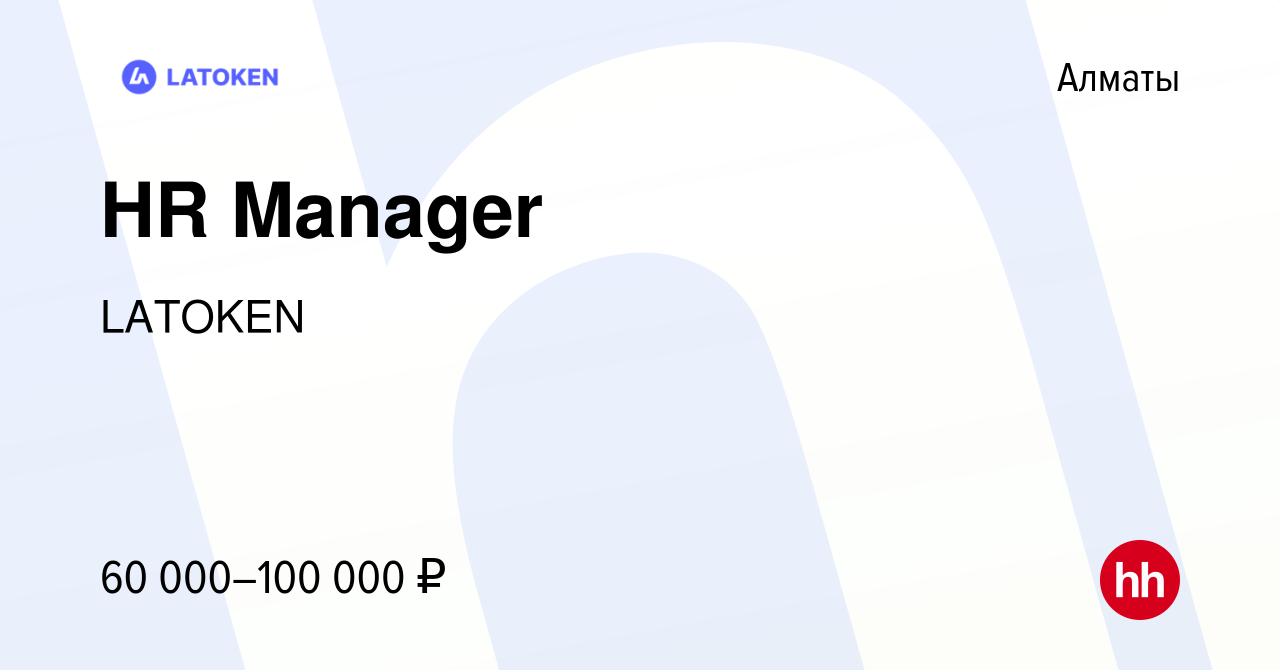 LATOKEN

Алматы

HR Manager

LATOKEN

60 000–100 000 ₽

hh